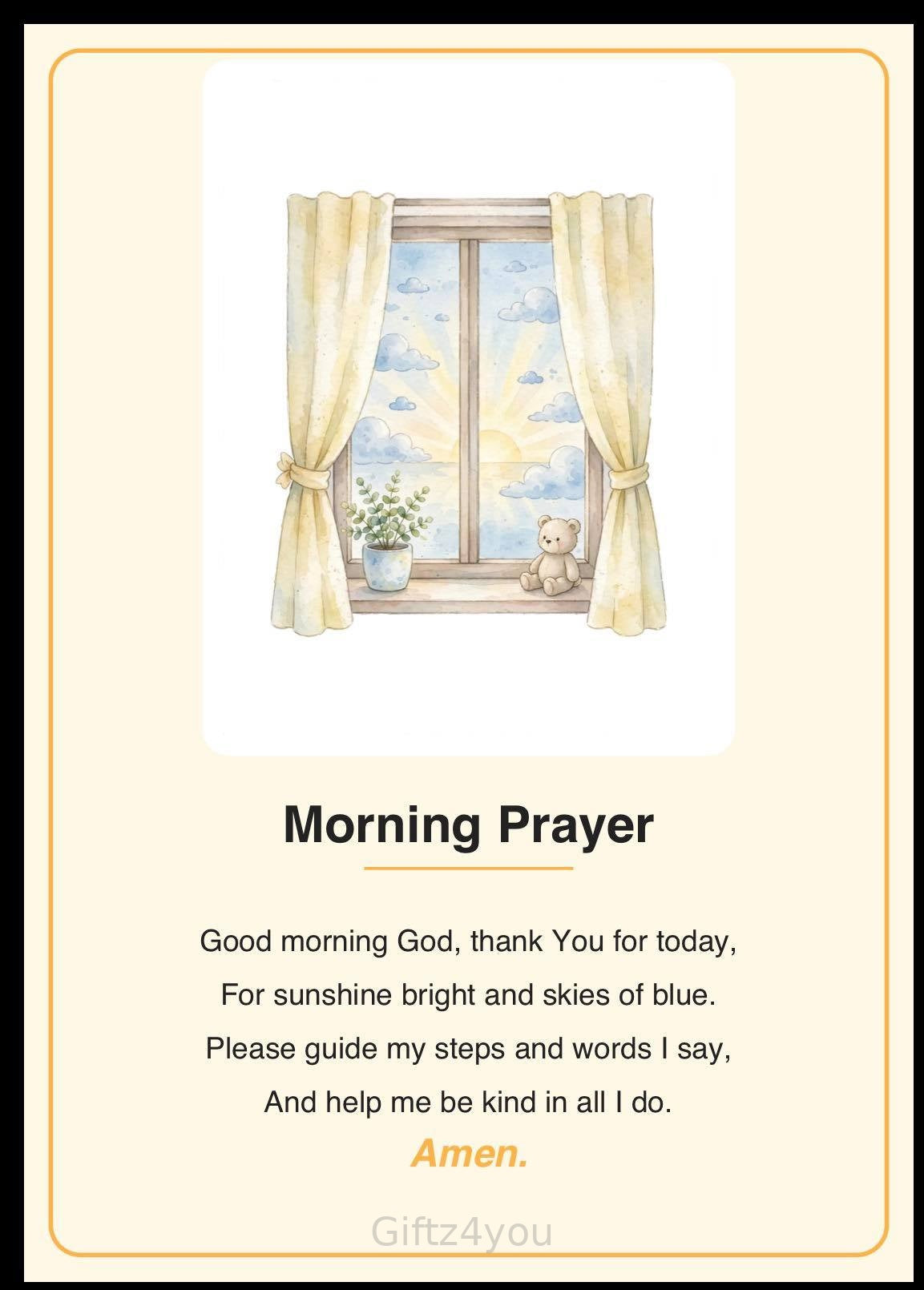 Morning Prayer

Good morning God, thank You for today,
For sunshine bright and skies of blue.
Please guide my steps and words I say,
And help me be kind in all I do.
Amen.

Giftz4you